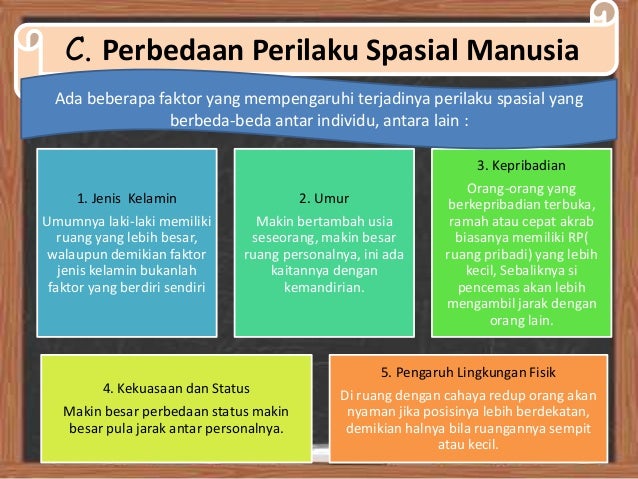 C. Perbedaan Perilaku Spasial Manusia

Ada beberapa faktor yang mempengaruhi terjadinya perilaku spasial yang berbeda-beda antar individu, antara lain :

1. Jenis Kelamin

Umumnya laki-laki memiliki ruang yang lebih besar, walaupun demikian faktor jenis kelamin bukanlah faktor yang berdiri sendiri

2. Umur

Makin bertambah usia seseorang, makin besar ruang personalnya, ini ada kaitannya dengan kemandirian.

3. Kepribadian

Orang-orang yang berkepribadian terbuka, ramah atau cepat akrab biasanya memiliki RP( ruang pribadi) yang lebih kecil, Sebaliknya si pencemas akan lebih mengambil jarak dengan orang lain.

4. Kekuasaan dan Status

Makin besar perbedaan status makin besar pula jarak antar personalnya.

5. Pengaruh Lingkungan Fisik

Di ruang dengan cahaya redup orang akan nyaman jika posisinya lebih berdekatan, demikian halnya bila ruangannya sempit atau kecil.